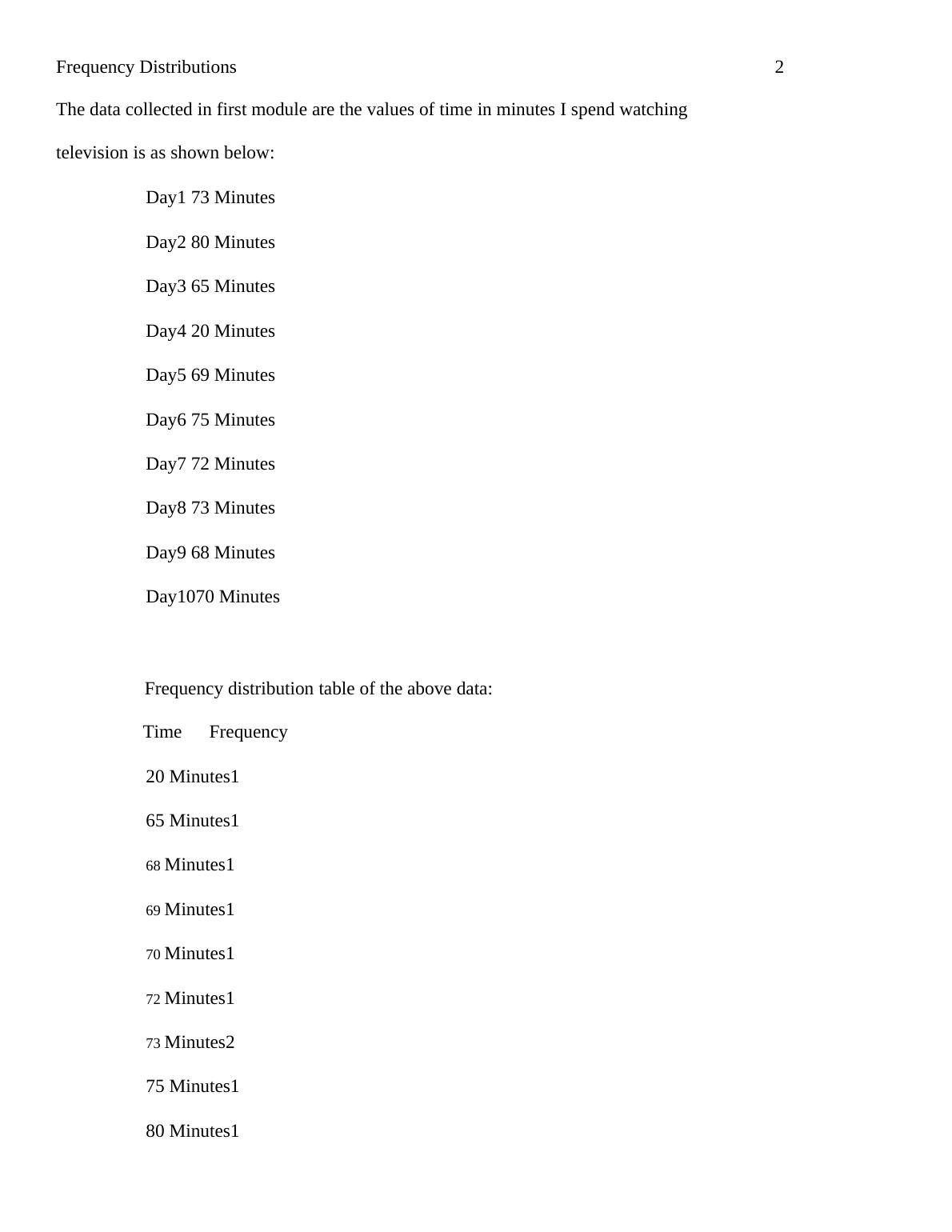 Frequency Distributions 2

The data collected in first module are the values of time in minutes I spend watching television is as shown below:

Day1 73 Minutes

Day2 80 Minutes

Day3 65 Minutes

Day4 20 Minutes

Day5 69 Minutes

Day6 75 Minutes

Day7 72 Minutes

Day8 73 Minutes

Day9 68 Minutes

Day1070 Minutes

Frequency distribution table of the above data:

Time Frequency

20 Minutes1

65 Minutes1

68 Minutes1

69 Minutes1

70 Minutes1

72 Minutes1

73 Minutes2

75 Minutes1

80 Minutes1